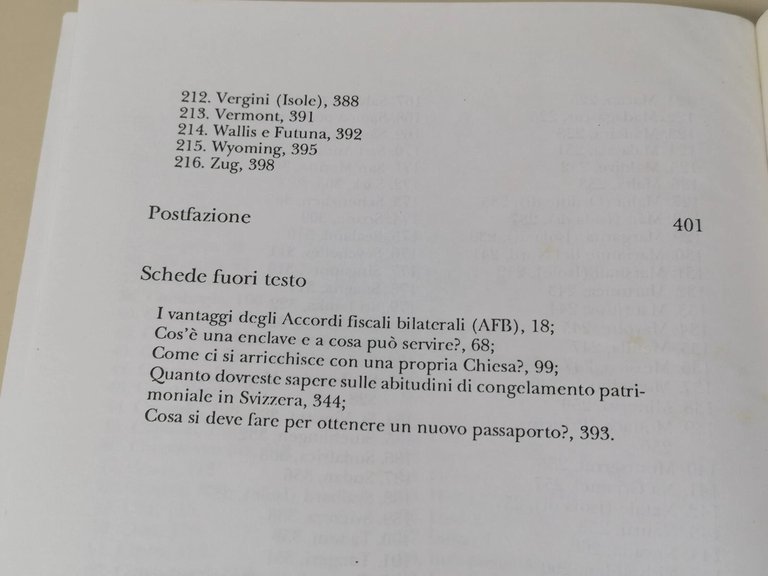 212. Vergini (Isole), 388
213. Vermont, 391
214. Wallis e Futuna, 392
215. Wyoming, 395
216. Zug, 398

Postfazione 401

Schede fuori testo

I vantaggi degli Accordi fiscali bilaterali (AFB), 18;
Cos'è una enclave e a cosa può servire?, 68;
Come ci si arricchisce con una propria Chiesa?, 99;
Quanto dovreste sapere sulle abitudini di congelamento patrimoniale in Svizzera, 344;
Cosa si deve fare per ottenere un nuovo passaporto?, 393.